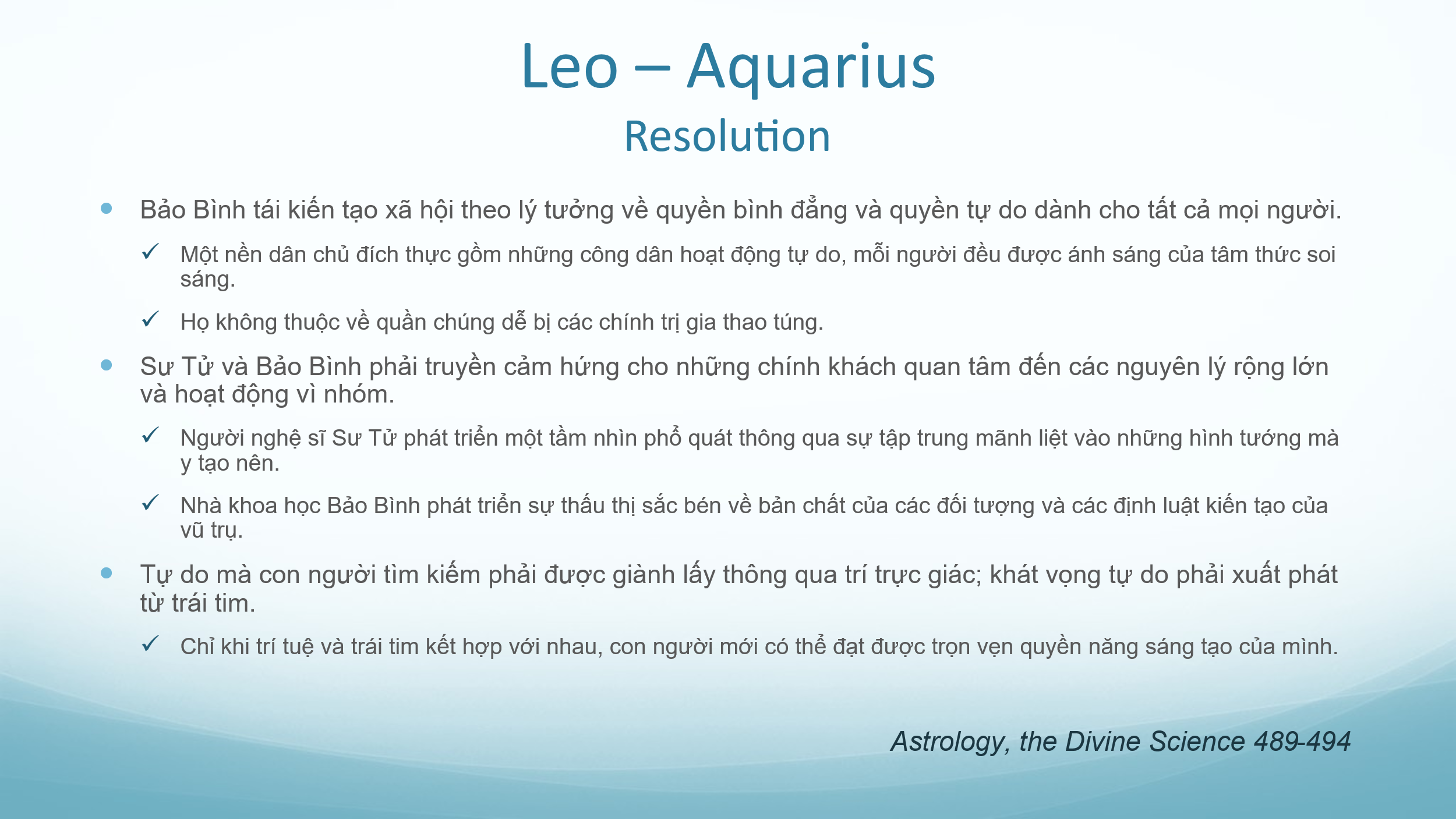 Leo – Aquarius
Resolution

• Bảo Bình tái kiến tạo xã hội theo lý tưởng về quyền bình đẳng và quyền tự do dành cho tất cả mọi người.

✓ Một nền dân chủ đích thực gồm những công dân hoạt động tự do, mỗi người đều được ánh sáng của tâm thức soi sáng.

✓ Họ không thuộc về quần chúng dễ bị các chính trị gia thao túng.

• Sư Tử và Bảo Bình phải truyền cảm hứng cho những chính khách quan tâm đến các nguyên lý rộng lớn và hoạt động vì nhóm.

✓ Người nghệ sĩ Sư Tử phát triển một tầm nhìn phổ quát thông qua sự tập trung mãnh liệt vào những hình tướng mà y tạo nên.

✓ Nhà khoa học Bảo Bình phát triển sự thấu thị sắc bén về bản chất của các đối tượng và các định luật kiến tạo của vũ trụ.

• Tự do mà con người tìm kiếm phải được giành lấy thông qua trí trực giác; khát vọng tự do phải xuất phát từ trái tim.

✓ Chỉ khi trí tuệ và trái tim kết hợp với nhau, con người mới có thể đạt được trọn vẹn quyền năng sáng tạo của mình.

Astrology, the Divine Science 489-494